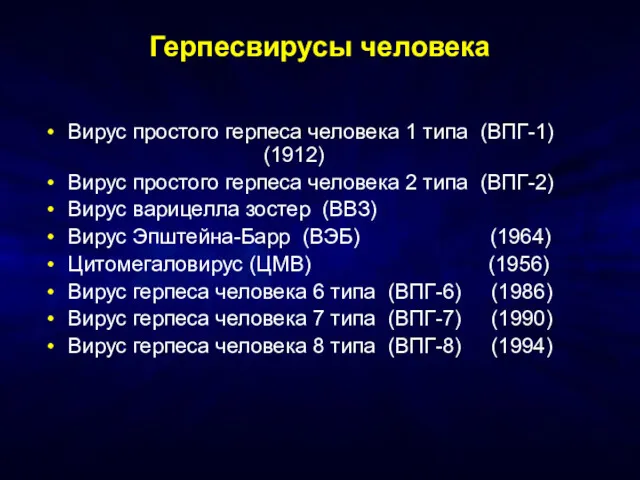 Герпесвирусы человека

• Вирус простого герпеса человека 1 типа (ВПГ-1) (1912)
• Вирус простого герпеса человека 2 типа (ВПГ-2)
• Вирус варицелла зостер (ВВЗ)
• Вирус Эпштейна-Барр (ВЭБ) (1964)
• Цитомегаловирус (ЦМВ) (1956)
• Вирус герпеса человека 6 типа (ВПГ-6) (1986)
• Вирус герпеса человека 7 типа (ВПГ-7) (1990)
• Вирус герпеса человека 8 типа (ВПГ-8) (1994)